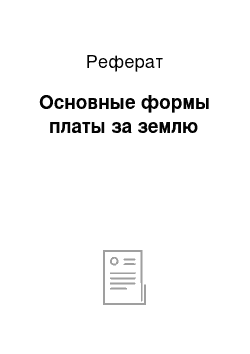 Реферат

Основные формы платы за землю